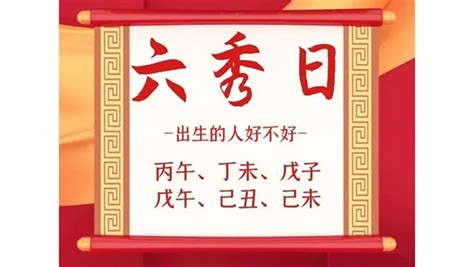 六秀日

-出生的人好不好-

丙午、丁未、戊子
戊午、己丑、己未